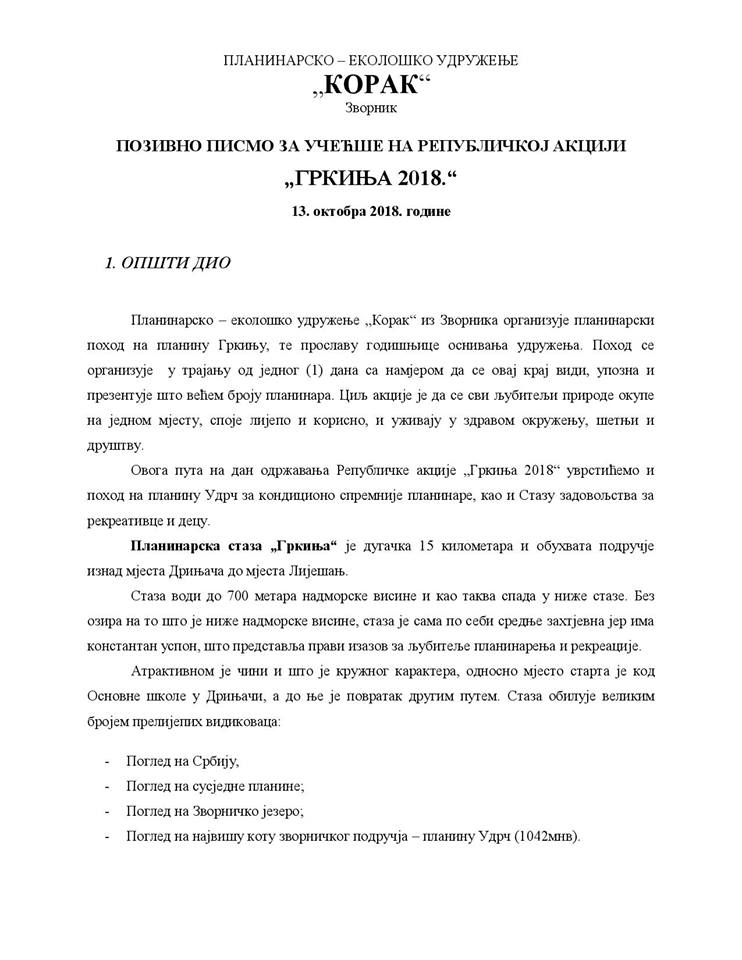 ПЛАНИНАРСКО – ЕКОЛОШКО УДРУЖЕЊЕ
„КОРАК“
Зворник

ПОЗИВНО ПИСМО ЗА УЧЕЋШЕ НА РЕПУБЛИЧКОЈ АКЦИЈИ
„ГРКИЊА 2018.“
13. октобра 2018. године

1. ОПШТИ ДИО

Планинарско – еколошко удружење „Корак“ из Зворника организује планинарски поход на планину Гркињу, те прославу годишњице оснивања удружења. Поход се организује у трајању од једног (1) дана са намјером да се овај крај види, упозна и презентује што већем броју планинара. Циљ акције је да се сви љубитељи природе окупе на једном мјесту, споје лијепо и корисно, и уживају у здравом окружењу, шетњи и друштву.

Овога пута на дан одржавања Републичке акције „Гркиња 2018“ уврстићемо и поход на планину Удрч за кондиционо спремније планинаре, као и Стазу задовољства за рекреативце и децу.

Планинарска стаза „Гркиња“ је дугачка 15 километара и обухвата подручје изнад мјеста Дрињача до мјеста Лијешањ.

Стаза води до 700 метара надморске висине и као таква спада у ниже стазе. Без озира на то што је ниже надморске висине, стаза је сама по себи средње захтјевна јер има константан успон, што представља прави изазов за љубитеље планинарења и рекреације.

Атрактивном је чини и што је кружног карактера, односно мјесто старта је код Основне школе у Дрињачи, а до ње је повратак другим путем. Стаза обилује великим бројем прелијепих видиковаца:

- Поглед на Србију,
- Поглед на сусједне планине;
- Поглед на Зворничко језеро;
- Поглед на највишу коту зворничког подручја – планину Удрч (1042мнв).